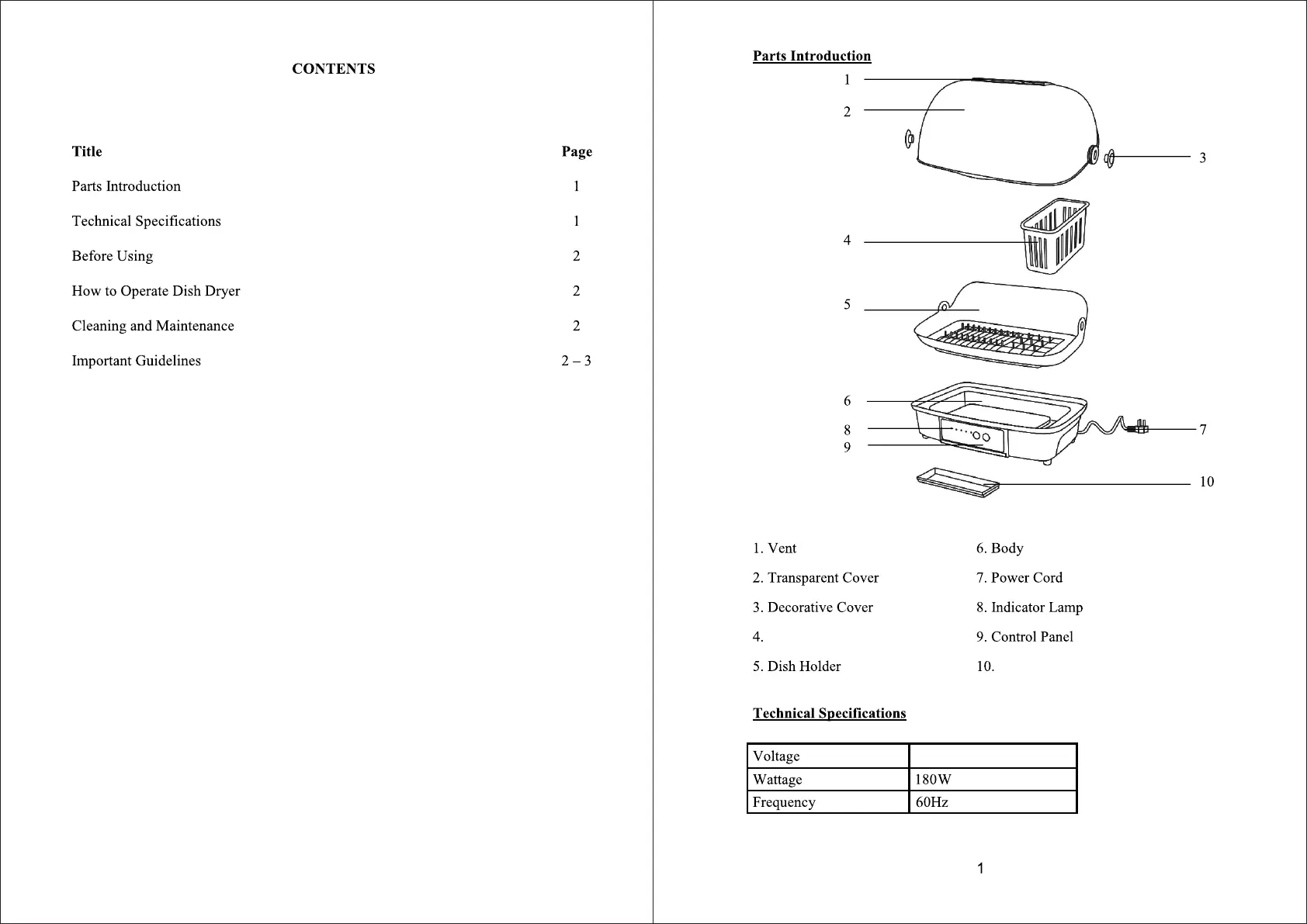 CONTENTS

| Title | Page |
|---|---|
| Parts Introduction | 1 |
| Technical Specifications | 1 |
| Before Using | 2 |
| How to Operate Dish Dryer | 2 |
| Cleaning and Maintenance | 2 |
| Important Guidelines | 2 – 3 |

Parts Introduction

1
2
3
4
5
6
8
9
7
10

1. Vent
2. Transparent Cover
3. Decorative Cover
4.
5. Dish Holder

6. Body
7. Power Cord
8. Indicator Lamp
9. Control Panel
10.

Technical Specifications

| Voltage | |
|---|---|
| Wattage | 180W |
| Frequency | 60Hz |

1